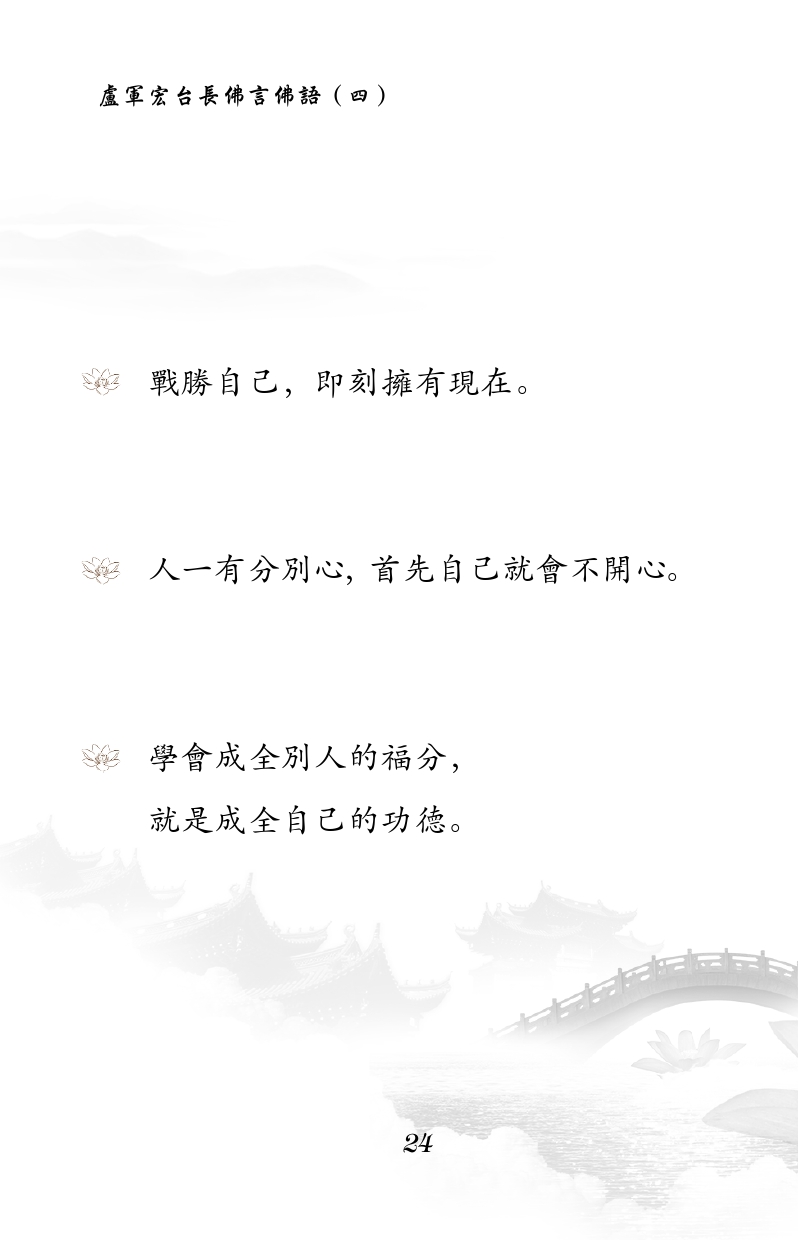 盧軍宏台長佛言佛語（四）

戰勝自己，即刻擁有現在。

人一有分別心，首先自己就會不開心。

學會成全別人的福分，
就是成全自己的功德。

24